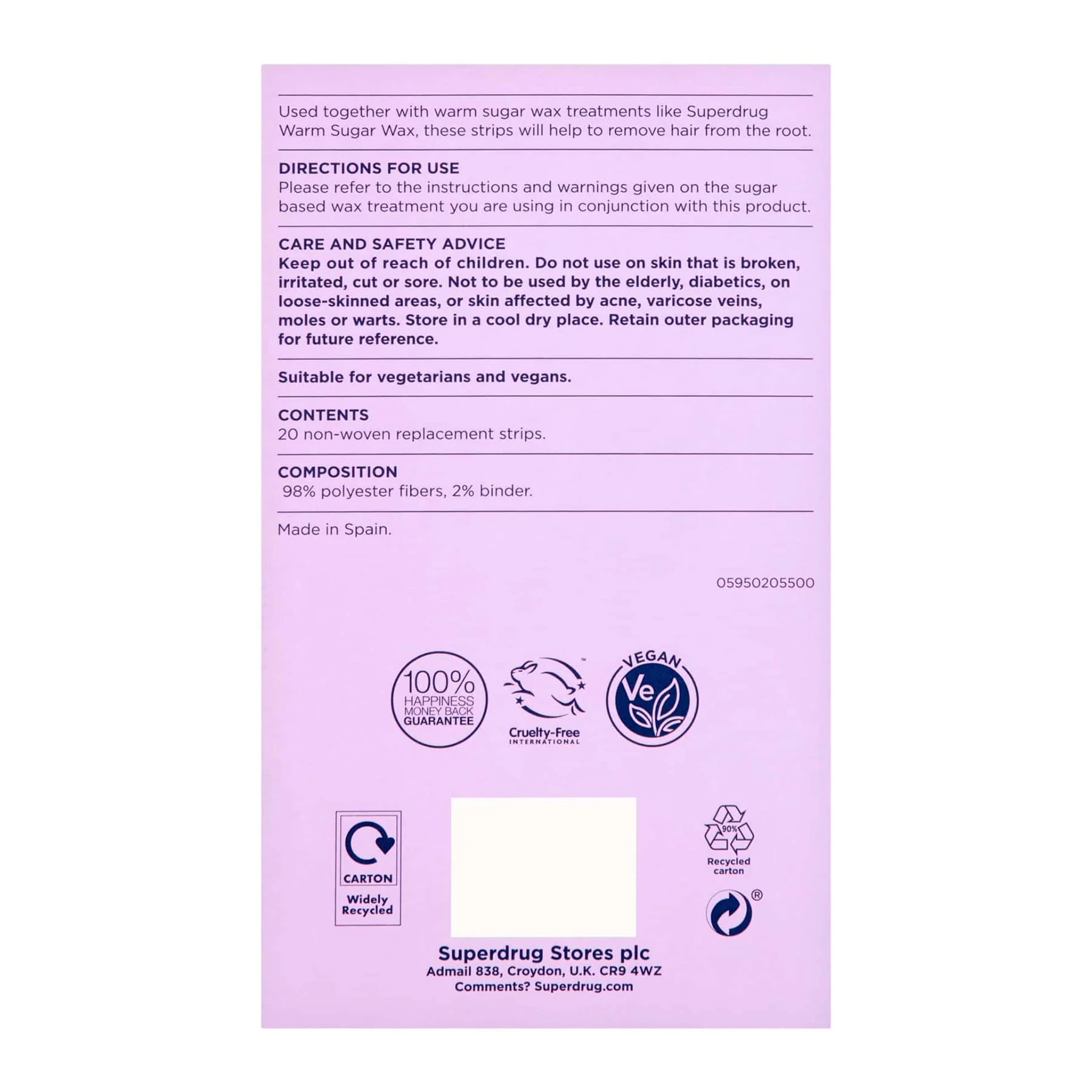 Used together with warm sugar wax treatments like Superdrug Warm Sugar Wax, these strips will help to remove hair from the root.

DIRECTIONS FOR USE
Please refer to the instructions and warnings given on the sugar based wax treatment you are using in conjunction with this product.

CARE AND SAFETY ADVICE
Keep out of reach of children. Do not use on skin that is broken, irritated, cut or sore. Not to be used by the elderly, diabetics, on loose-skinned areas, or skin affected by acne, varicose veins, moles or warts. Store in a cool dry place. Retain outer packaging for future reference.

Suitable for vegetarians and vegans.

CONTENTS
20 non-woven replacement strips.

COMPOSITION
98% polyester fibers, 2% binder.

Made in Spain.

05950205500

100% HAPPINESS MONEY BACK GUARANTEE

Cruelty-Free INTERNATIONAL

VEGAN
Ve

CARTON
Widely Recycled

90%
Recycled carton

®

Superdrug Stores plc
Admail 838, Croydon, U.K. CR9 4WZ
Comments? Superdrug.com